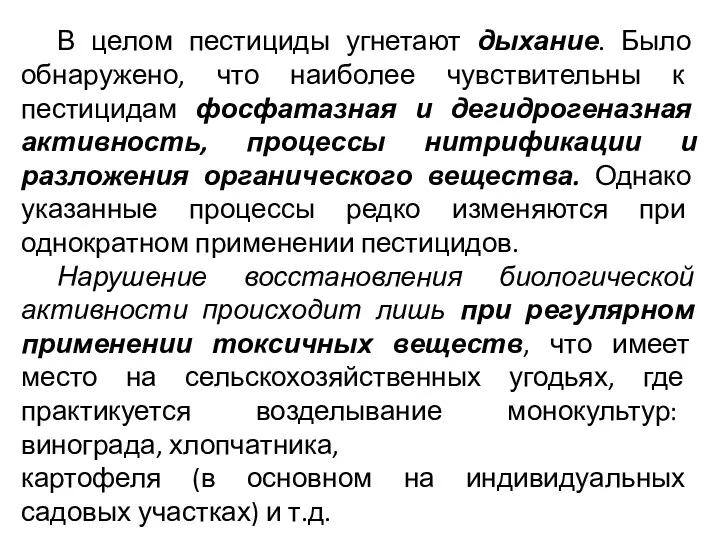 В целом пестициды угнетают дыхание. Было обнаружено, что наиболее чувствительны к пестицидам фосфатазная и дегидрогеназная активность, процессы нитрификации и разложения органического вещества. Однако указанные процессы редко изменяются при однократном применении пестицидов.

Нарушение восстановления биологической активности происходит лишь при регулярном применении токсичных веществ, что имеет место на сельскохозяйственных угодьях, где практикуется возделывание монокультур: винограда, хлопчатника,
картофеля (в основном на индивидуальных садовых участках) и т.д.